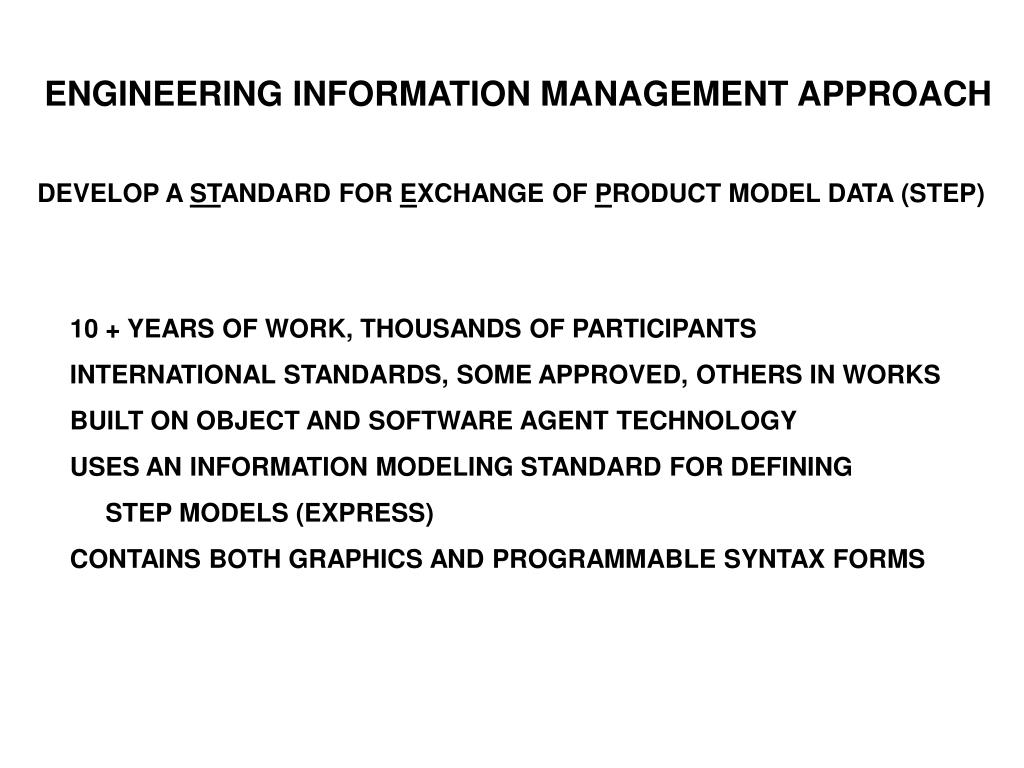 ENGINEERING INFORMATION MANAGEMENT APPROACH

DEVELOP A STANDARD FOR EXCHANGE OF PRODUCT MODEL DATA (STEP)

10 + YEARS OF WORK, THOUSANDS OF PARTICIPANTS

INTERNATIONAL STANDARDS, SOME APPROVED, OTHERS IN WORKS

BUILT ON OBJECT AND SOFTWARE AGENT TECHNOLOGY

USES AN INFORMATION MODELING STANDARD FOR DEFINING STEP MODELS (EXPRESS)

CONTAINS BOTH GRAPHICS AND PROGRAMMABLE SYNTAX FORMS